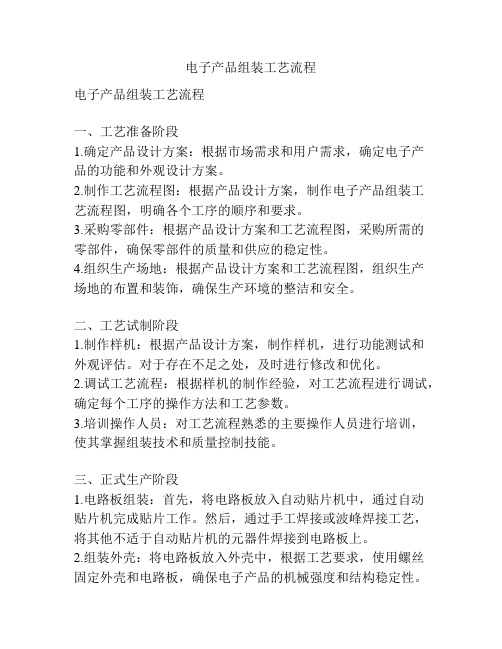 电子产品组装工艺流程

电子产品组装工艺流程

一、工艺准备阶段
1.确定产品设计方案：根据市场需求和用户需求，确定电子产品的功能和外观设计方案。
2.制作工艺流程图：根据产品设计方案，制作电子产品组装工艺流程图，明确各个工序的顺序和要求。
3.采购零部件：根据产品设计方案和工艺流程图，采购所需的零部件，确保零部件的质量和供应的稳定性。
4.组织生产场地：根据产品设计方案和工艺流程图，组织生产场地的布置和装饰，确保生产环境的整洁和安全。

二、工艺试制阶段
1.制作样机：根据产品设计方案，制作样机，进行功能测试和外观评估。对于存在不足之处，及时进行修改和优化。
2.调试工艺流程：根据样机的制作经验，对工艺流程进行调试，确定每个工序的操作方法和工艺参数。
3.培训操作人员：对工艺流程熟悉的主要操作人员进行培训，使其掌握组装技术和质量控制技能。

三、正式生产阶段
1.电路板组装：首先，将电路板放入自动贴片机中，通过自动贴片机完成贴片工作。然后，通过手工焊接或波峰焊接工艺，将其他不适于自动贴片机的元器件焊接到电路板上。
2.组装外壳：将电路板放入外壳中，根据工艺要求，使用螺丝固定外壳和电路板，确保电子产品的机械强度和结构稳定性。